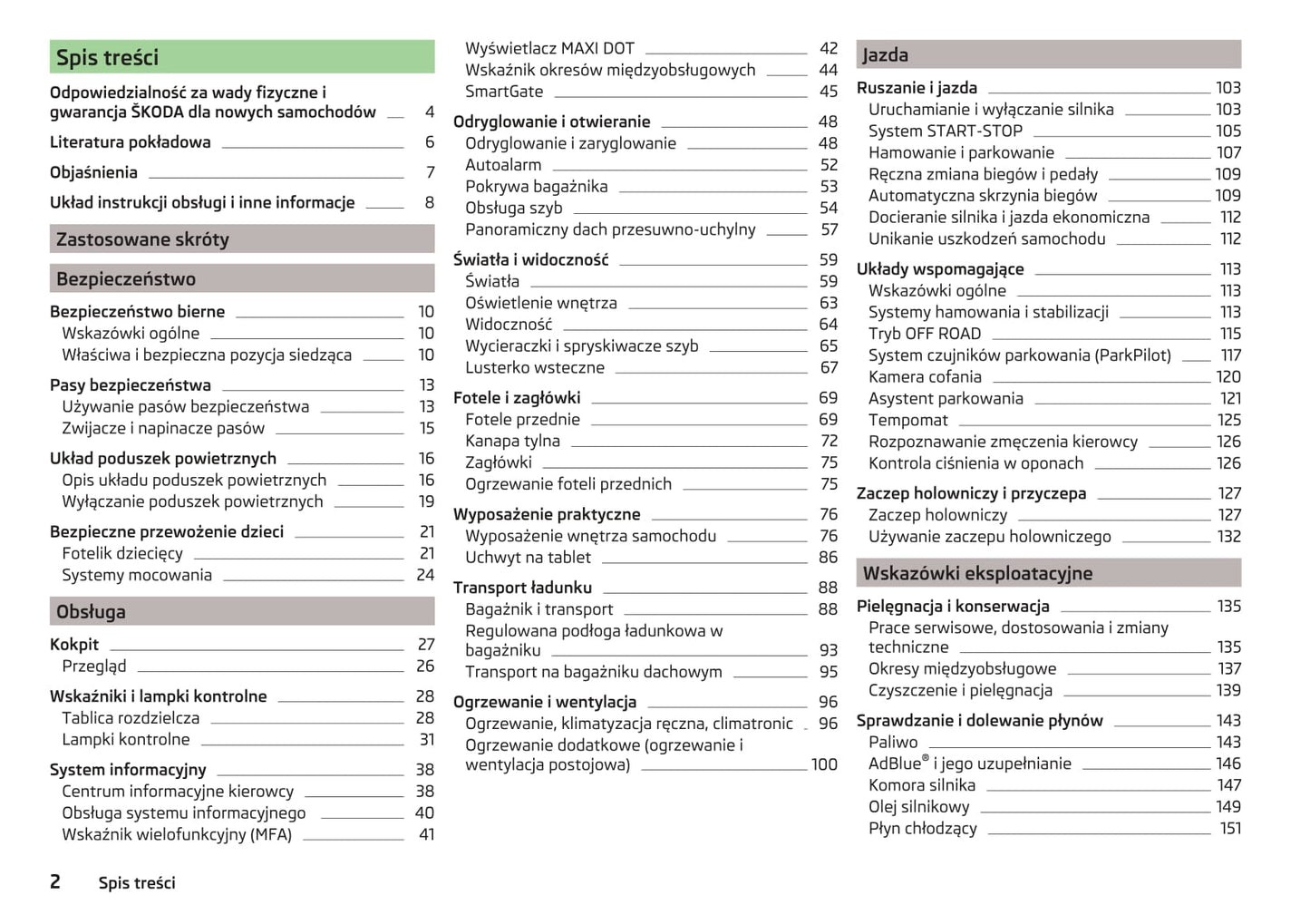 Spis treści

Odpowiedzialność za wady fizyczne i gwarancja ŠKODA dla nowych samochodów 4

Literatura pokładowa 6

Objaśnienia 7

Układ instrukcji obsługi i inne informacje 8

Zastosowane skróty

Bezpieczeństwo

Bezpieczeństwo bierne 10
Wskazówki ogólne 10
Właściwa i bezpieczna pozycja siedząca 10

Pasy bezpieczeństwa 13
Używanie pasów bezpieczeństwa 13
Zwijacze i napinacze pasów 15

Układ poduszek powietrznych 16
Opis układu poduszek powietrznych 16
Wyłączanie poduszek powietrznych 19

Bezpieczne przewożenie dzieci 21
Fotelik dziecięcy 21
Systemy mocowania 24

Obsługa

Kokpit 27
Przegląd 26

Wskaźniki i lampki kontrolne 28
Tablica rozdzielcza 28
Lampki kontrolne 31

System informacyjny 38
Centrum informacyjne kierowcy 38
Obsługa systemu informacyjnego 40
Wskaźnik wielofunkcyjny (MFA) 41

Wyświetlacz MAXI DOT 42
Wskaźnik okresów międzyobsługowych 44
SmartGate 45

Odryglowanie i otwieranie 48
Odryglowanie i zaryglowanie 48
Autoalarm 52
Pokrywa bagażnika 53
Obsługa szyb 54
Panoramiczny dach przesuwno-uchylny 57

Światła i widoczność 59
Światła 59
Oświetlenie wnętrza 63
Widoczność 64
Wycieraczki i spryskiwacze szyb 65
Lusterko wsteczne 67

Fotele i zagłówki 69
Fotele przednie 69
Kanapa tylna 72
Zagłówki 75
Ogrzewanie foteli przednich 75

Wyposażenie praktyczne 76
Wyposażenie wnętrza samochodu 76
Uchwyt na tablet 86

Transport ładunku 88
Bagażnik i transport 88
Regulowana podłoga ładunkowa w bagażniku 93
Transport na bagażniku dachowym 95

Ogrzewanie i wentylacja 96
Ogrzewanie, klimatyzacja ręczna, climatronic 96
Ogrzewanie dodatkowe (ogrzewanie i wentylacja postojowa) 100

Jazda

Ruszanie i jazda 103
Uruchamianie i wyłączanie silnika 103
System START-STOP 105
Hamowanie i parkowanie 107
Ręczna zmiana biegów i pedały 109
Automatyczna skrzynia biegów 109
Docieranie silnika i jazda ekonomiczna 112
Unikanie uszkodzeń samochodu 112

Układy wspomagające 113
Wskazówki ogólne 113
Systemy hamowania i stabilizacji 113
Tryb OFF ROAD 115
System czujników parkowania (ParkPilot) 117
Kamera cofania 120
Asystent parkowania 121
Tempomat 125
Rozpoznawanie zmęczenia kierowcy 126
Kontrola ciśnienia w oponach 126

Zaczep holowniczy i przyczepa 127
Zaczep holowniczy 127
Używanie zaczepu holowniczego 132

Wskazówki eksploatacyjne

Pielęgnacja i konserwacja 135
Prace serwisowe, dostosowania i zmiany techniczne 135
Okresy międzyobsługowe 137
Czyszczenie i pielęgnacja 139

Sprawdzanie i dolewanie płynów 143
Paliwo 143
AdBlue® i jego uzupełnianie 146
Komora silnika 147
Olej silnikowy 149
Płyn chłodzący 151

2 Spis treści